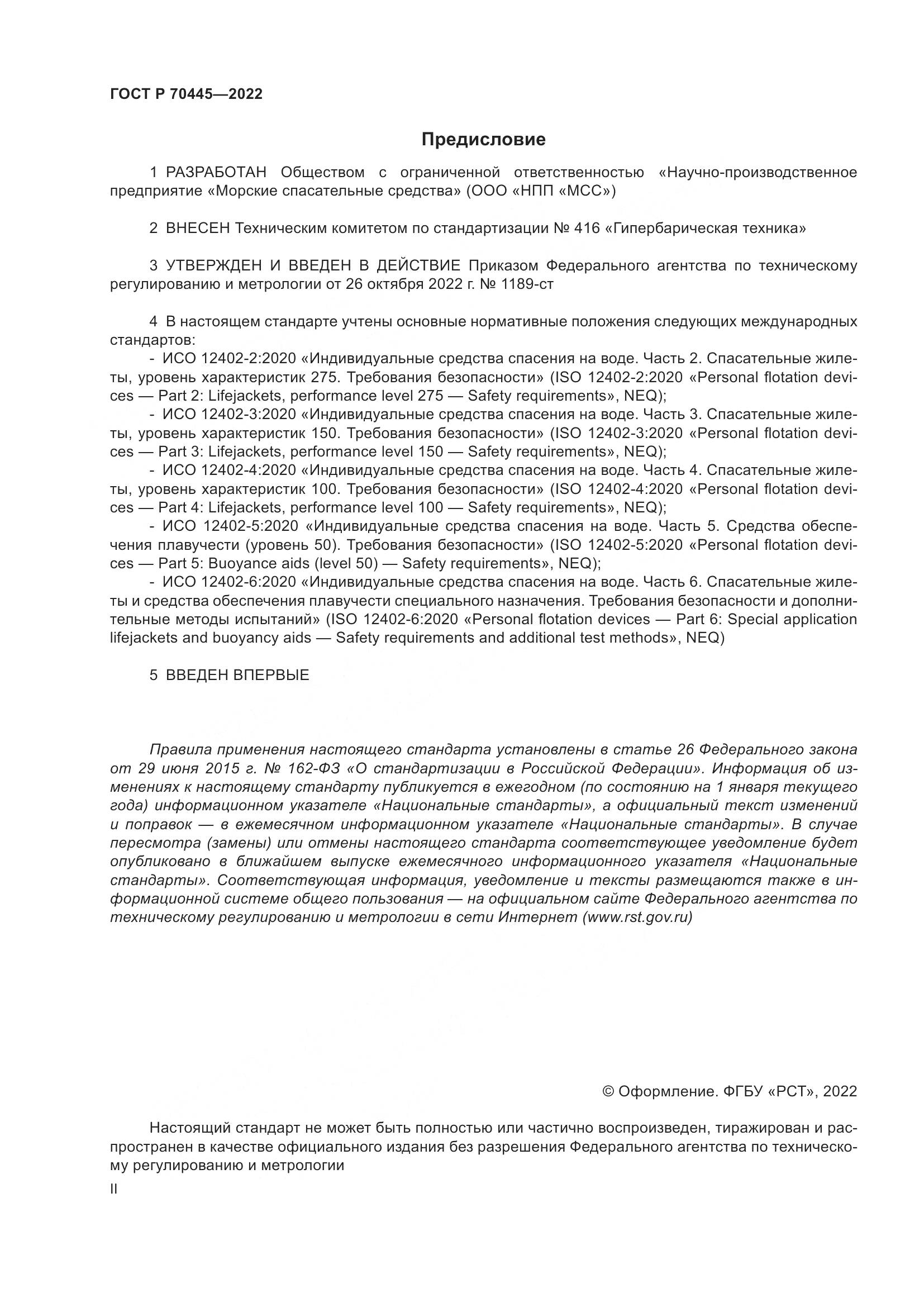 ГОСТ Р 70445—2022

Предисловие

1 РАЗРАБОТАН Обществом с ограниченной ответственностью «Научно-производственное предприятие «Морские спасательные средства» (ООО «НПП «МСС»)

2 ВНЕСЕН Техническим комитетом по стандартизации № 416 «Гипербарическая техника»

3 УТВЕРЖДЕН И ВВЕДЕН В ДЕЙСТВИЕ Приказом Федерального агентства по техническому регулированию и метрологии от 26 октября 2022 г. № 1189-ст

4 В настоящем стандарте учтены основные нормативные положения следующих международных стандартов:
- ИСО 12402-2:2020 «Индивидуальные средства спасения на воде. Часть 2. Спасательные жилеты, уровень характеристик 275. Требования безопасности» (ISO 12402-2:2020 «Personal flotation devices — Part 2: Lifejackets, performance level 275 — Safety requirements», NEQ);
- ИСО 12402-3:2020 «Индивидуальные средства спасения на воде. Часть 3. Спасательные жилеты, уровень характеристик 150. Требования безопасности» (ISO 12402-3:2020 «Personal flotation devices — Part 3: Lifejackets, performance level 150 — Safety requirements», NEQ);
- ИСО 12402-4:2020 «Индивидуальные средства спасения на воде. Часть 4. Спасательные жилеты, уровень характеристик 100. Требования безопасности» (ISO 12402-4:2020 «Personal flotation devices — Part 4: Lifejackets, performance level 100 — Safety requirements», NEQ);
- ИСО 12402-5:2020 «Индивидуальные средства спасения на воде. Часть 5. Средства обеспечения плавучести (уровень 50). Требования безопасности» (ISO 12402-5:2020 «Personal flotation devices — Part 5: Buoyance aids (level 50) — Safety requirements», NEQ);
- ИСО 12402-6:2020 «Индивидуальные средства спасения на воде. Часть 6. Спасательные жилеты и средства обеспечения плавучести специального назначения. Требования безопасности и дополнительные методы испытаний» (ISO 12402-6:2020 «Personal flotation devices — Part 6: Special application lifejackets and buoyancy aids — Safety requirements and additional test methods», NEQ)

5 ВВЕДЕН ВПЕРВЫЕ

Правила применения настоящего стандарта установлены в статье 26 Федерального закона от 29 июня 2015 г. № 162-ФЗ «О стандартизации в Российской Федерации». Информация об изменениях к настоящему стандарту публикуется в ежегодном (по состоянию на 1 января текущего года) информационном указателе «Национальные стандарты», а официальный текст изменений и поправок — в ежемесячном информационном указателе «Национальные стандарты». В случае пересмотра (замены) или отмены настоящего стандарта соответствующее уведомление будет опубликовано в ближайшем выпуске ежемесячного информационного указателя «Национальные стандарты». Соответствующая информация, уведомление и тексты размещаются также в информационной системе общего пользования — на официальном сайте Федерального агентства по техническому регулированию и метрологии в сети Интернет (www.rst.gov.ru)

© Оформление. ФГБУ «РСТ», 2022

Настоящий стандарт не может быть полностью или частично воспроизведен, тиражирован и распространен в качестве официального издания без разрешения Федерального агентства по техническому регулированию и метрологии

II